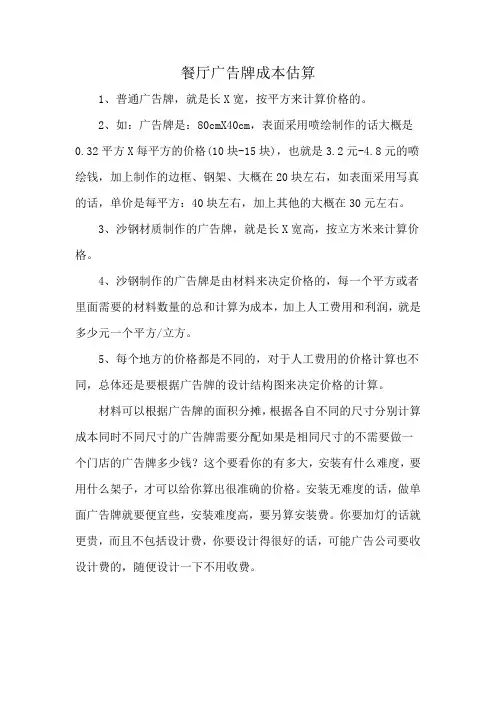 餐厅广告牌成本估算

1、普通广告牌，就是长X宽，按平方来计算价格的。

2、如：广告牌是：80cmX40cm，表面采用喷绘制作的话大概是0.32平方X每平方的价格(10块-15块)，也就是3.2元-4.8元的喷绘钱，加上制作的边框、钢架、大概在20块左右，如表面采用写真的话，单价是每平方：40块左右，加上其他的大概在30元左右。

3、沙钢材质制作的广告牌，就是长X宽高，按立方米来计算价格。

4、沙钢制作的广告牌是由材料来决定价格的，每一个平方或者里面需要的材料数量的总和计算为成本，加上人工费用和利润，就是多少元一个平方/立方。

5、每个地方的价格都是不同的，对于人工费用的价格计算也不同，总体还是要根据广告牌的设计结构图来决定价格的计算。

材料可以根据广告牌的面积分摊，根据各自不同的尺寸分别计算成本同时不同尺寸的广告牌需要分配如果是相同尺寸的不需要做一个门店的广告牌多少钱？这个要看你的有多大，安装有什么难度，要用什么架子，才可以给你算出很准确的价格。安装无难度的话，做单面广告牌就要便宜些，安装难度高，要另算安装费。你要加灯的话就更贵，而且不包括设计费，你要设计得很好的话，可能广告公司要收设计费的，随便设计一下不用收费。